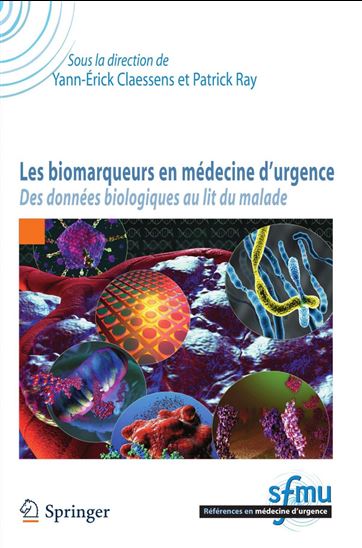 Sous la direction de
Yann-Érick Claessens et Patrick Ray

Les biomarqueurs en médecine d'urgence
Des données biologiques au lit du malade

Springer

sfmu
Références en médecine d'urgence